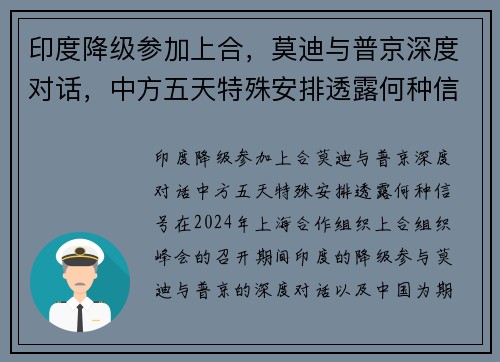 印度降级参加上合，莫迪与普京深度对话，中方五天特殊安排透露何种信

印度降级参加上合莫迪与普京深度对话中方五天特殊安排透露何种信号在2024年上海合作组织上合组织峰会的召开期间印度的降级参与莫迪与普京的深度对话以及中国为期